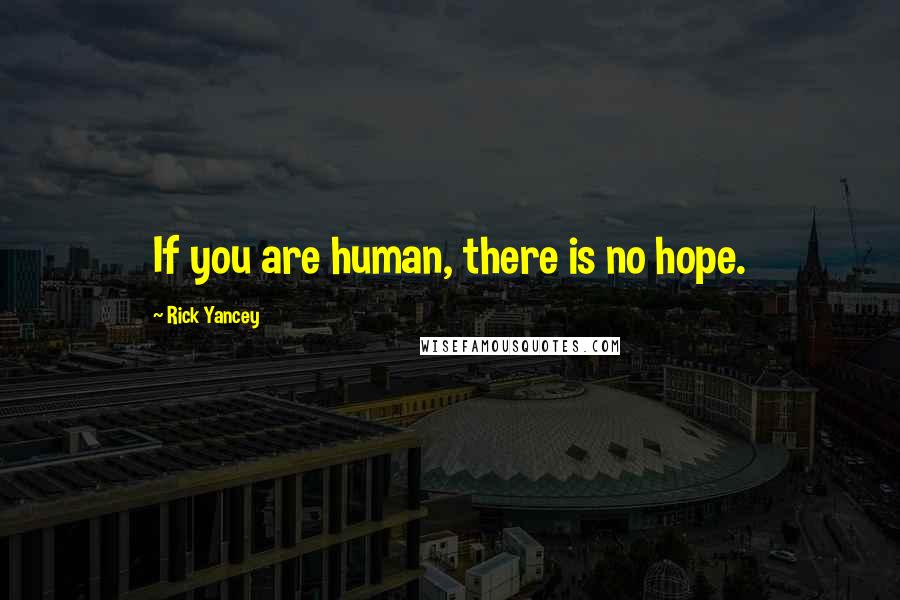 If you are human, there is no hope.

~ Rick Yancey

WISEFAMOUSQUOTES.COM